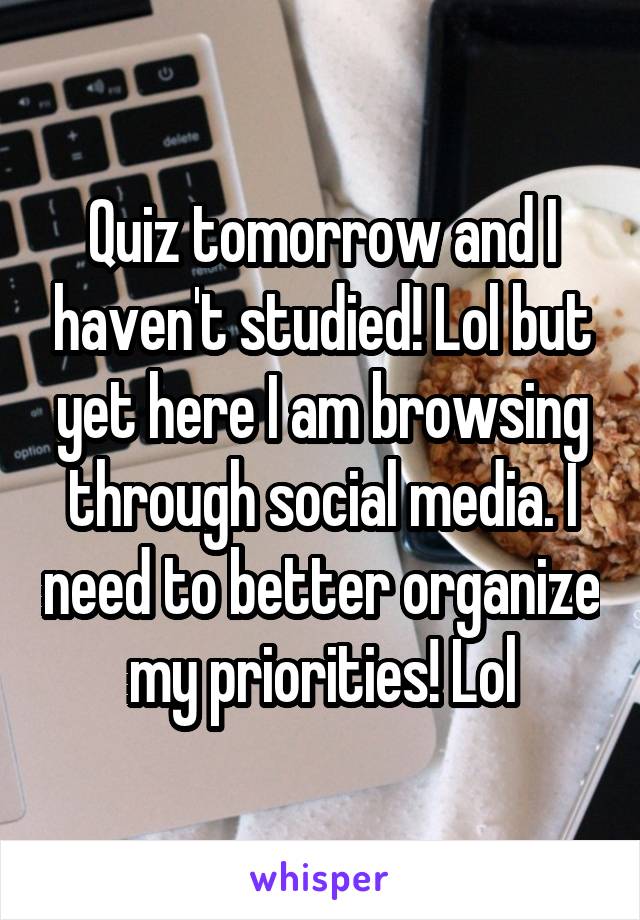 delete

option

Quiz tomorrow and I haven't studied! Lol but yet here I am browsing through social media. I need to better organize my priorities! Lol

whisper